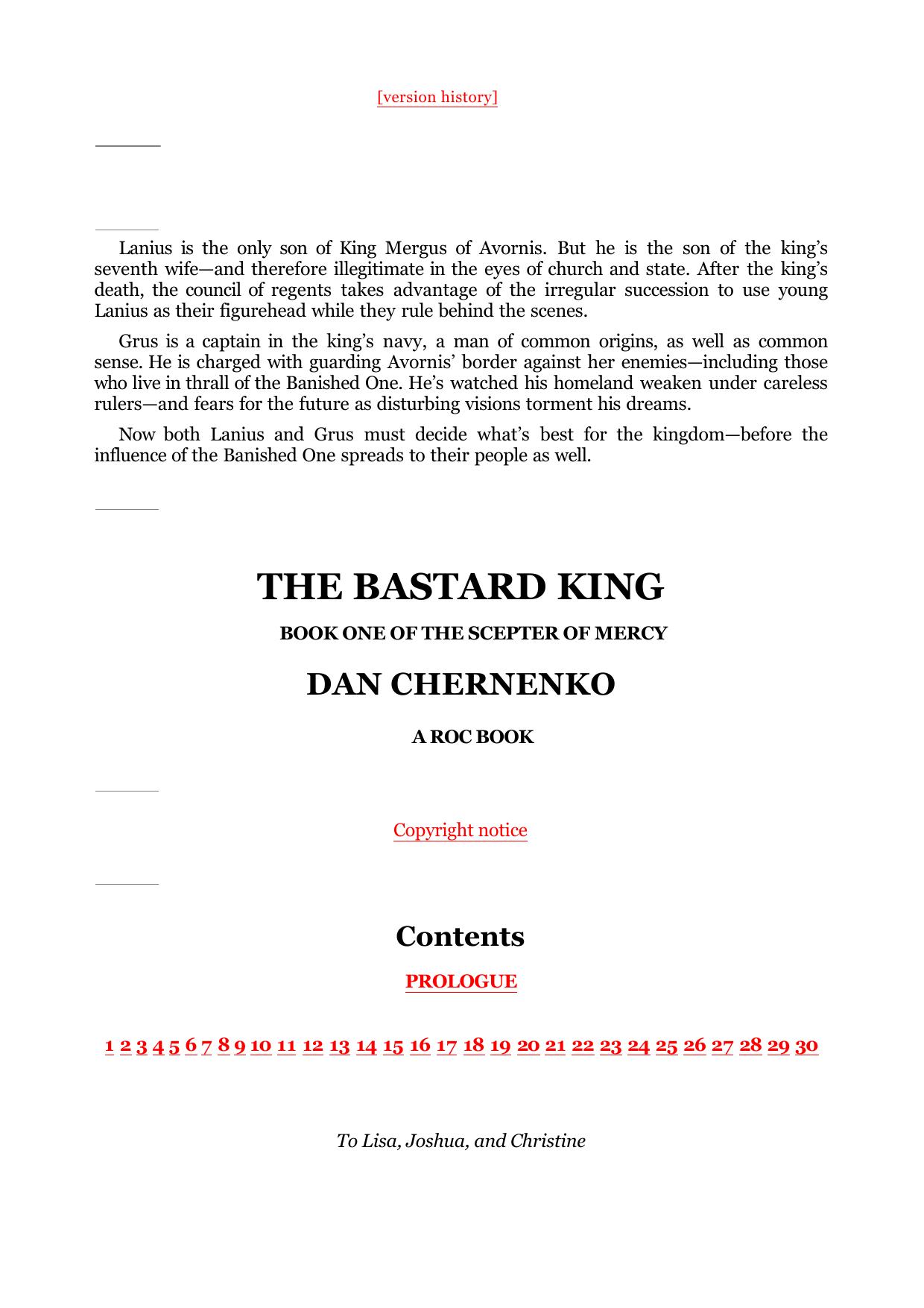 [version history]

Lanius is the only son of King Mergus of Avornis. But he is the son of the king’s seventh wife—and therefore illegitimate in the eyes of church and state. After the king’s death, the council of regents takes advantage of the irregular succession to use young Lanius as their figurehead while they rule behind the scenes.

Grus is a captain in the king’s navy, a man of common origins, as well as common sense. He is charged with guarding Avornis’ border against her enemies—including those who live in thrall of the Banished One. He’s watched his homeland weaken under careless rulers—and fears for the future as disturbing visions torment his dreams.

Now both Lanius and Grus must decide what’s best for the kingdom—before the influence of the Banished One spreads to their people as well.

THE BASTARD KING

BOOK ONE OF THE SCEPTER OF MERCY

DAN CHERNENKO

A ROC BOOK

Copyright notice

Contents

PROLOGUE

1 2 3 4 5 6 7 8 9 10 11 12 13 14 15 16 17 18 19 20 21 22 23 24 25 26 27 28 29 30

To Lisa, Joshua, and Christine